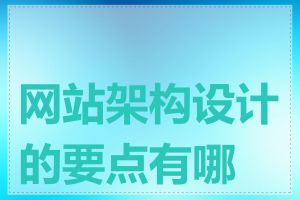 网站架构设计的要点有哪